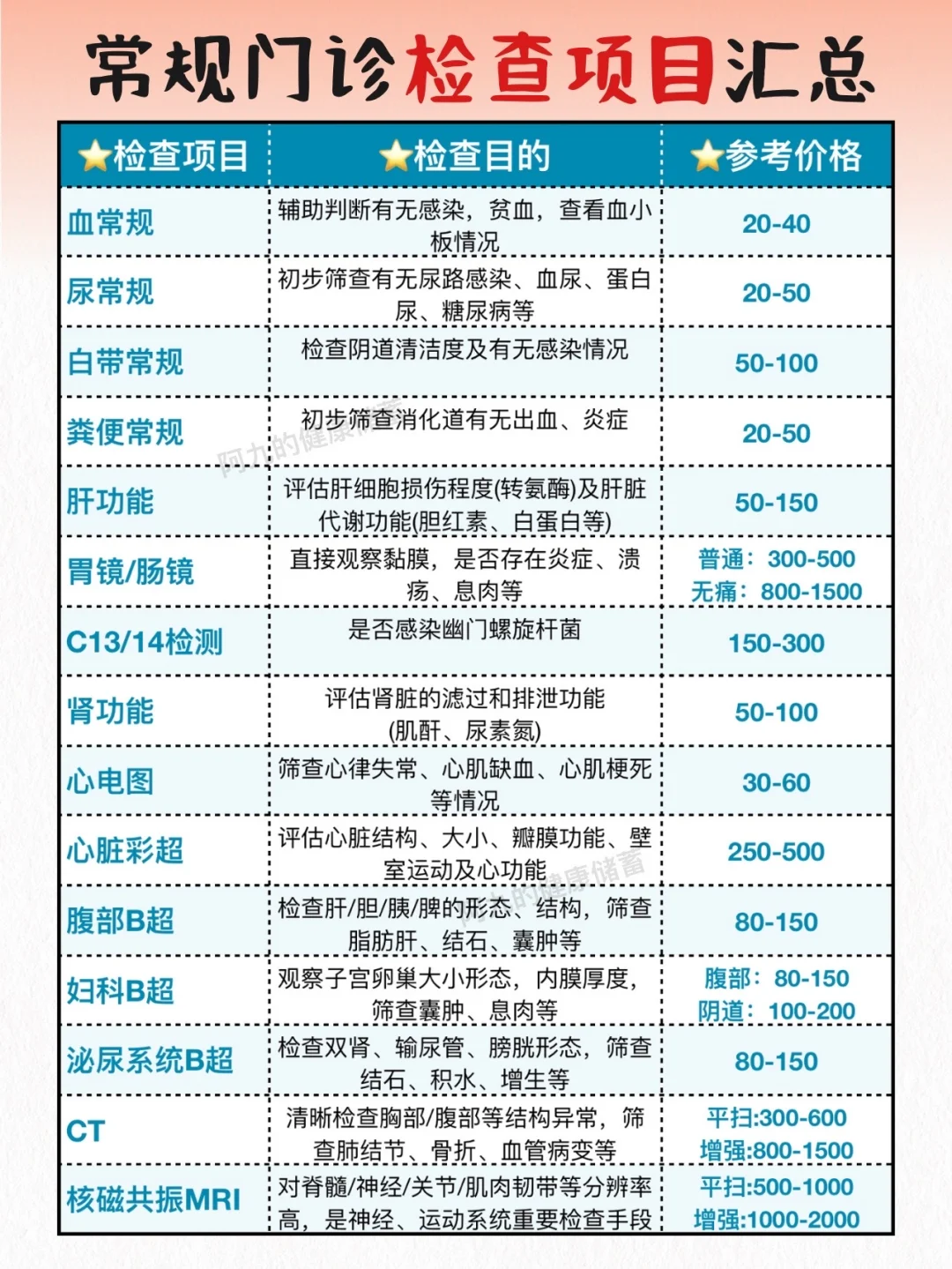 常规门诊检查项目汇总

| ★检查项目 | ★检查目的 | ★参考价格 |
|---|---|---|
| 血常规 | 辅助判断有无感染，贫血，查看血小板情况 | 20-40 |
| 尿常规 | 初步筛查有无尿路感染、血尿、蛋白尿、糖尿病等 | 20-50 |
| 白带常规 | 检查阴道清洁度及有无感染情况 | 50-100 |
| 粪便常规 | 初步筛查消化道有无出血、炎症 | 20-50 |
| 肝功能 | 评估肝细胞损伤程度(转氨酶)及肝脏代谢功能(胆红素、白蛋白等) | 50-150 |
| 胃镜/肠镜 | 直接观察黏膜，是否存在炎症、溃疡、息肉等 | 普通：300-500 无痛：800-1500 |
| C13/14检测 | 是否感染幽门螺旋杆菌 | 150-300 |
| 肾功能 | 评估肾脏的滤过和排泄功能(肌酐、尿素氮) | 50-100 |
| 心电图 | 筛查心律失常、心肌缺血、心肌梗死等情况 | 30-60 |
| 心脏彩超 | 评估心脏结构、大小、瓣膜功能、壁室运动及心功能 | 250-500 |
| 腹部B超 | 检查肝/胆/胰/脾的形态、结构，筛查脂肪肝、结石、囊肿等 | 80-150 |
| 妇科B超 | 观察子宫卵巢大小形态，内膜厚度，筛查囊肿、息肉等 | 腹部：80-150 阴道：100-200 |
| 泌尿系统B超 | 检查双肾、输尿管、膀胱形态，筛查结石、积水、增生等 | 80-150 |
| CT | 清晰检查胸部/腹部等结构异常，筛查肺结节、骨折、血管病变等 | 平扫:300-600 增强:800-1500 |
| 核磁共振MRI | 对脊髓/神经/关节/肌肉韧带等分辨率高，是神经、运动系统重要检查手段 | 平扫:500-1000 增强:1000-2000 |

阿力的健康储蓄
阿力的健康储蓄